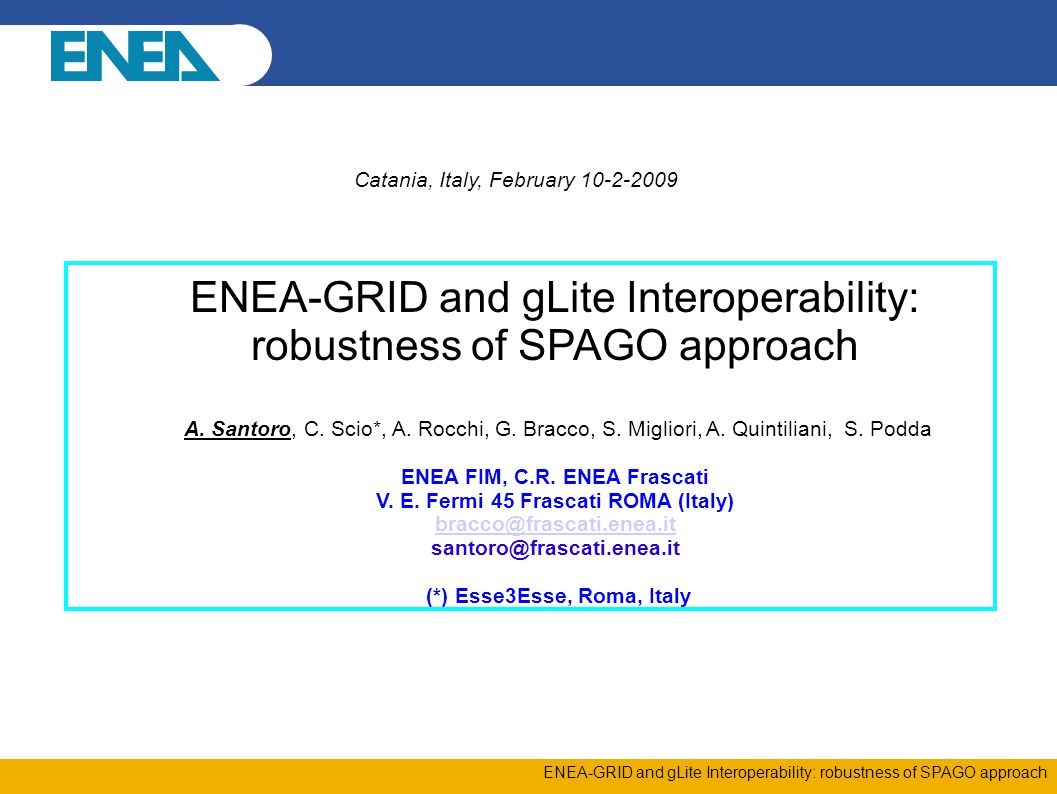 ENEA

Catania, Italy, February 10-2-2009

ENEA-GRID and gLite Interoperability: robustness of SPAGO approach

A. Santoro, C. Scio*, A. Rocchi, G. Bracco, S. Migliori, A. Quintiliani, S. Podda

ENEA FIM, C.R. ENEA Frascati
V. E. Fermi 45 Frascati ROMA (Italy)
bracco@frascati.enea.it
santoro@frascati.enea.it

(*) Esse3Esse, Roma, Italy

ENEA-GRID and gLite Interoperability: robustness of SPAGO approach